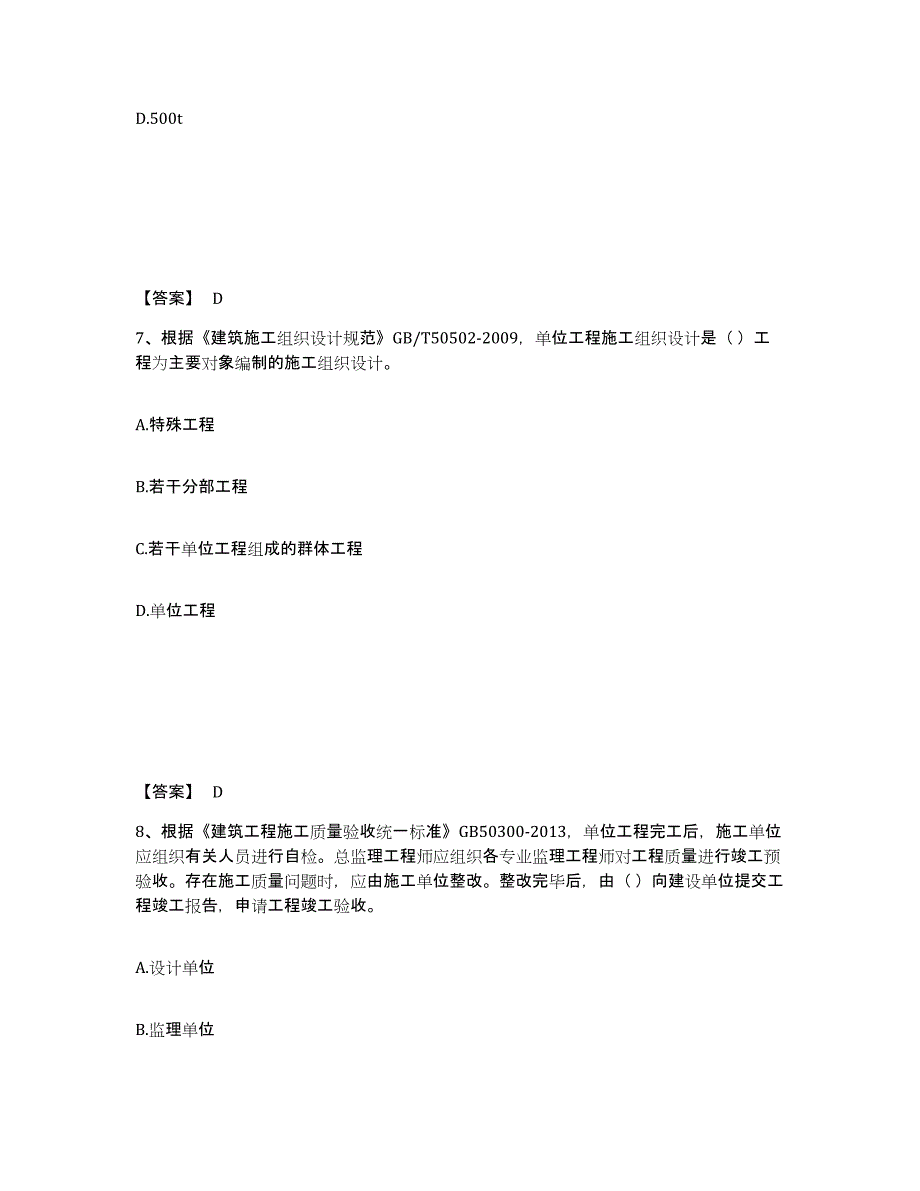 D.500t

【答案】 D

7、根据《建筑施工组织设计规范》GB/T50502-2009，单位工程施工组织设计是（）工程为主要对象编制的施工组织设计。

A.特殊工程

B.若干分部工程

C.若干单位工程组成的群体工程

D.单位工程

【答案】 D

8、根据《建筑工程施工质量验收统一标准》GB50300-2013，单位工程完工后，施工单位应组织有关人员进行自检。总监理工程师应组织各专业监理工程师对工程质量进行竣工预验收。存在施工质量问题时，应由施工单位整改。整改完毕后，由（）向建设单位提交工程竣工报告，申请工程竣工验收。

A.设计单位

B.监理单位